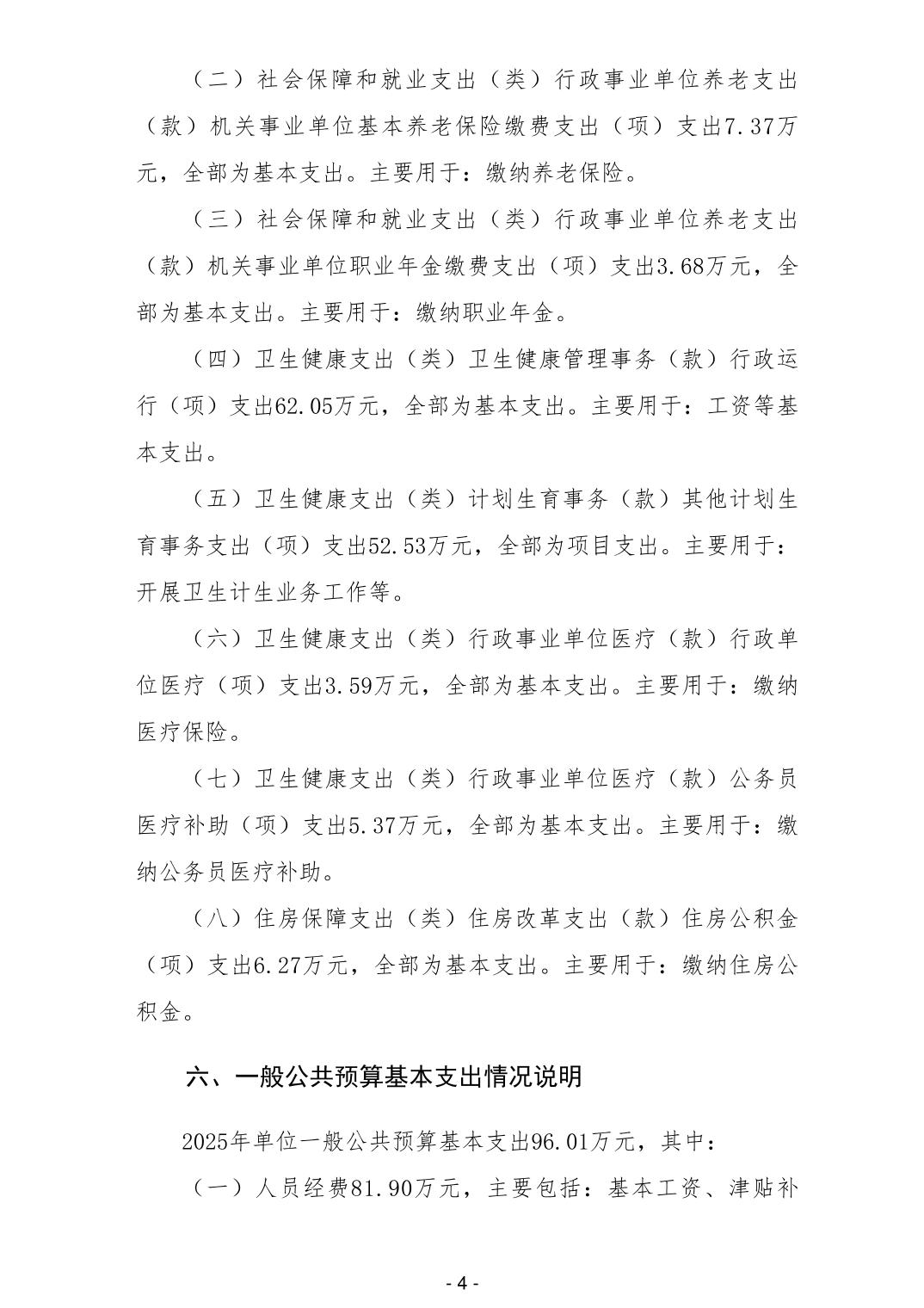 （二）社会保障和就业支出（类）行政事业单位养老支出（款）机关事业单位基本养老保险缴费支出（项）支出7.37万元，全部为基本支出。主要用于：缴纳养老保险。

（三）社会保障和就业支出（类）行政事业单位养老支出（款）机关事业单位职业年金缴费支出（项）支出3.68万元，全部为基本支出。主要用于：缴纳职业年金。

（四）卫生健康支出（类）卫生健康管理事务（款）行政运行（项）支出62.05万元，全部为基本支出。主要用于：工资等基本支出。

（五）卫生健康支出（类）计划生育事务（款）其他计划生育事务支出（项）支出52.53万元，全部为项目支出。主要用于：开展卫生计生业务工作等。

（六）卫生健康支出（类）行政事业单位医疗（款）行政单位医疗（项）支出3.59万元，全部为基本支出。主要用于：缴纳医疗保险。

（七）卫生健康支出（类）行政事业单位医疗（款）公务员医疗补助（项）支出5.37万元，全部为基本支出。主要用于：缴纳公务员医疗补助。

（八）住房保障支出（类）住房改革支出（款）住房公积金（项）支出6.27万元，全部为基本支出。主要用于：缴纳住房公积金。

六、一般公共预算基本支出情况说明

2025年单位一般公共预算基本支出96.01万元，其中：

（一）人员经费81.90万元，主要包括：基本工资、津贴补

- 4 -